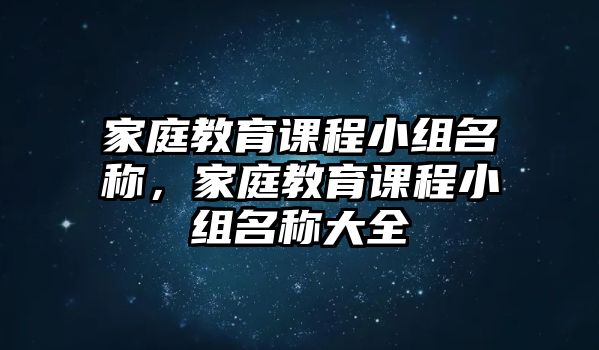 家庭教育课程小组名称，家庭教育课程小组名称大全